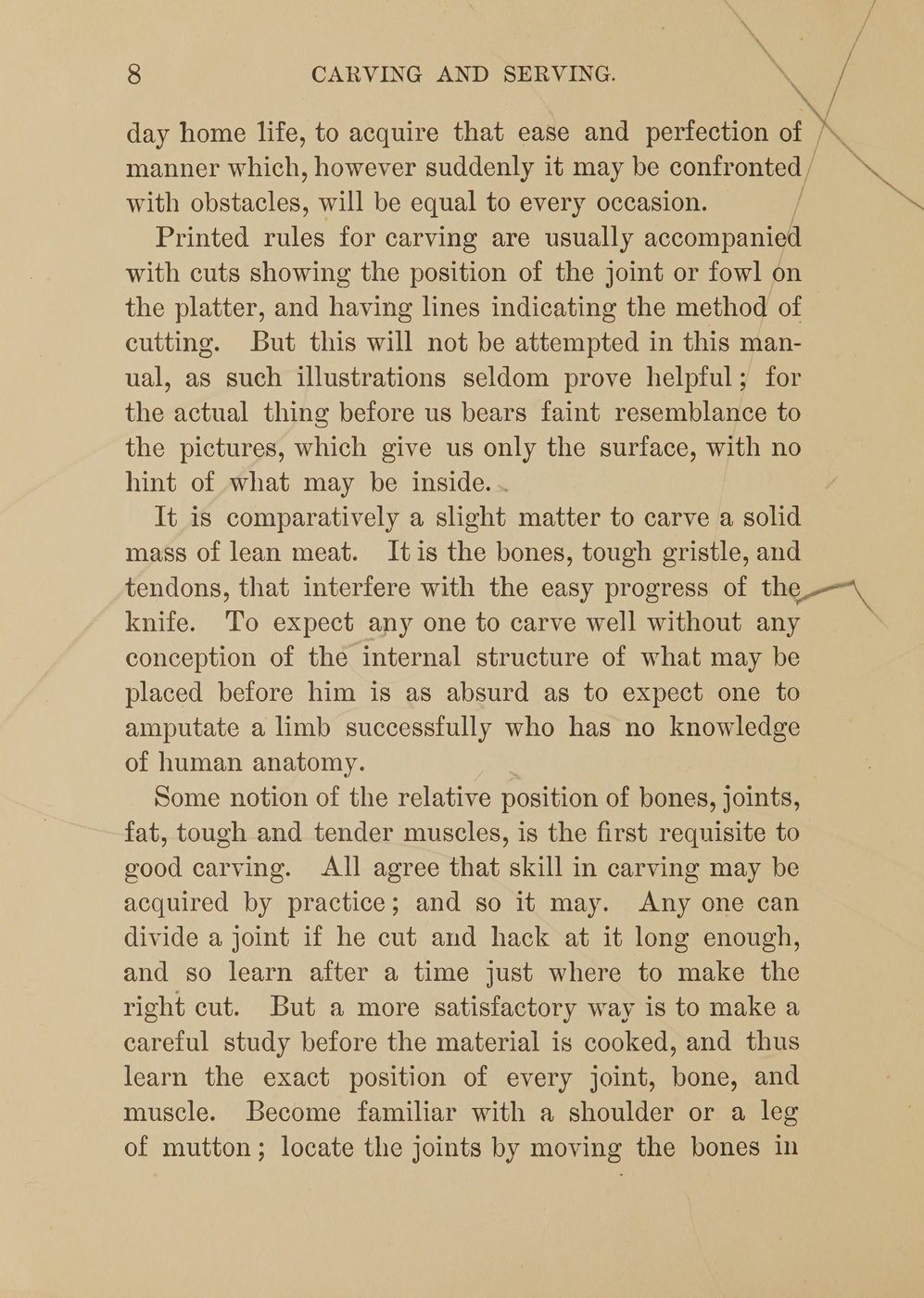 8 CARVING AND SERVING.

day home life, to acquire that ease and perfection of manner which, however suddenly it may be confronted with obstacles, will be equal to every occasion.

Printed rules for carving are usually accompanied with cuts showing the position of the joint or fowl on the platter, and having lines indicating the method of cutting. But this will not be attempted in this manual, as such illustrations seldom prove helpful; for the actual thing before us bears faint resemblance to the pictures, which give us only the surface, with no hint of what may be inside.

It is comparatively a slight matter to carve a solid mass of lean meat. It is the bones, tough gristle, and tendons, that interfere with the easy progress of the knife. To expect any one to carve well without any conception of the internal structure of what may be placed before him is as absurd as to expect one to amputate a limb successfully who has no knowledge of human anatomy.

Some notion of the relative position of bones, joints, fat, tough and tender muscles, is the first requisite to good carving. All agree that skill in carving may be acquired by practice; and so it may. Any one can divide a joint if he cut and hack at it long enough, and so learn after a time just where to make the right cut. But a more satisfactory way is to make a careful study before the material is cooked, and thus learn the exact position of every joint, bone, and muscle. Become familiar with a shoulder or a leg of mutton; locate the joints by moving the bones in